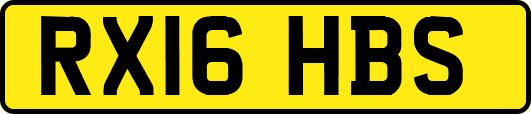 RX16 HBS